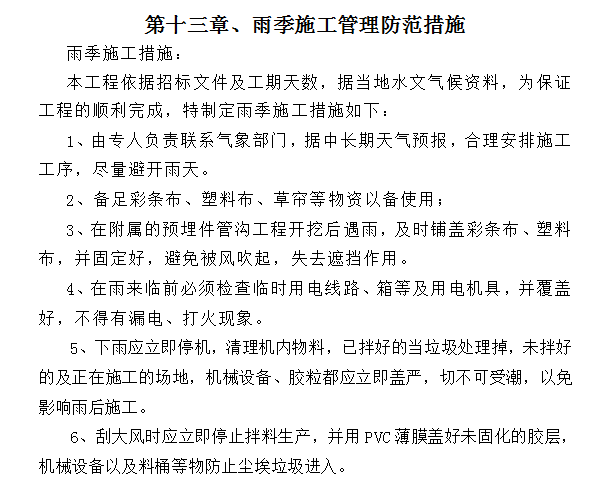 第十三章、雨季施工管理防范措施

雨季施工措施：

本工程依据招标文件及工期天数，据当地水文气候资料，为保证工程的顺利完成，特制定雨季施工措施如下：

1、由专人负责联系气象部门，据中长期天气预报，合理安排施工工序，尽量避开雨天。

2、备足彩条布、塑料布、草帘等物资以备使用；

3、在附属的预埋件管沟工程开挖后遇雨，及时铺盖彩条布、塑料布，并固定好，避免被风吹起，失去遮挡作用。

4、在雨来临前必须检查临时用电线路、箱等及用电机具，并覆盖好，不得有漏电、打火现象。

5、下雨应立即停机，清理机内物料，已拌好的当垃圾处理掉，未拌好的及正在施工的场地，机械设备、胶粒都应立即盖严，切不可受潮，以免影响雨后施工。

6、刮大风时应立即停止拌料生产，并用PVC薄膜盖好未固化的胶层，机械设备以及料桶等物防止尘埃垃圾进入。